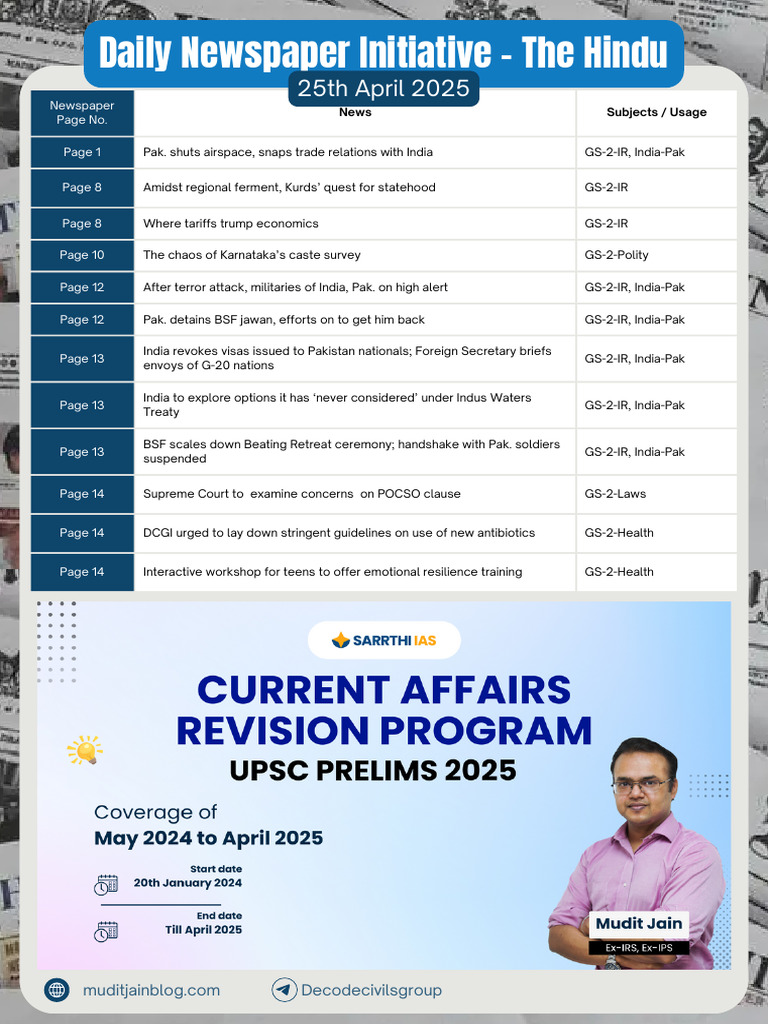 Daily Newspaper Initiative - The Hindu

25th April 2025

| Newspaper Page No. | News | Subjects / Usage |
|---|---|---|
| Page 1 | Pak. shuts airspace, snaps trade relations with India | GS-2-IR, India-Pak |
| Page 8 | Amidst regional ferment, Kurds' quest for statehood | GS-2-IR |
| Page 8 | Where tariffs trump economics | GS-2-IR |
| Page 10 | The chaos of Karnataka's caste survey | GS-2-Polity |
| Page 12 | After terror attack, militaries of India, Pak. on high alert | GS-2-IR, India-Pak |
| Page 12 | Pak. detains BSF jawan, efforts on to get him back | GS-2-IR, India-Pak |
| Page 13 | India revokes visas issued to Pakistan nationals; Foreign Secretary briefs envoys of G-20 nations | GS-2-IR, India-Pak |
| Page 13 | India to explore options it has 'never considered' under Indus Waters Treaty | GS-2-IR, India-Pak |
| Page 13 | BSF scales down Beating Retreat ceremony; handshake with Pak. soldiers suspended | GS-2-IR, India-Pak |
| Page 14 | Supreme Court to examine concerns on POCSO clause | GS-2-Laws |
| Page 14 | DCGI urged to lay down stringent guidelines on use of new antibiotics | GS-2-Health |
| Page 14 | Interactive workshop for teens to offer emotional resilience training | GS-2-Health |

SARRTHI IAS

CURRENT AFFAIRS
REVISION PROGRAM
UPSC PRELIMS 2025

Coverage of
May 2024 to April 2025

Start date
20th January 2024

End date
Till April 2025

Mudit Jain
Ex-IRS, Ex-IPS

muditjainblog.com

Decodecivilsgroup